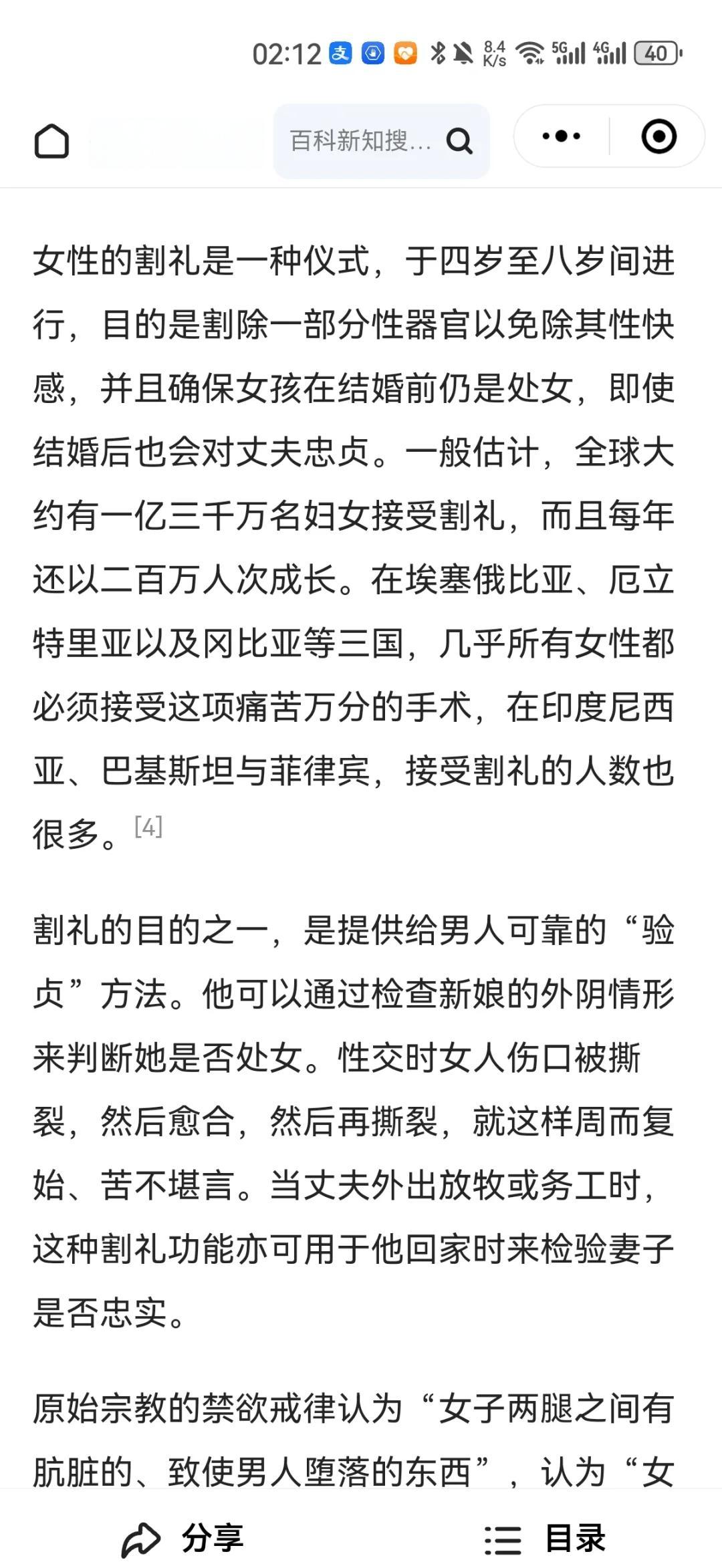 02:12 8.4 K/s 5G 4G 40

百科新知搜...

女性的割礼是一种仪式，于四岁至八岁间进行，目的是割除一部分性器官以免除其性快感，并且确保女孩在结婚前仍是处女，即使结婚后也会对丈夫忠贞。一般估计，全球大约有一亿三千万名妇女接受割礼，而且每年还以二百万人次成长。在埃塞俄比亚、厄立特里亚以及冈比亚等三国，几乎所有女性都必须接受这项痛苦万分的手术，在印度尼西亚、巴基斯坦与菲律宾，接受割礼的人数也很多。[4]

割礼的目的之一，是提供给男人可靠的“验贞”方法。他可以通过检查新娘的外阴情形来判断她是否处女。性交时女人伤口被撕裂，然后愈合，然后再撕裂，就这样周而复始、苦不堪言。当丈夫外出放牧或务工时，这种割礼功能亦可用于他回家时来检验妻子是否忠实。

原始宗教的禁欲戒律认为“女子两腿之间有肮脏的、致使男人堕落的东西”，认为“女

分享

目录